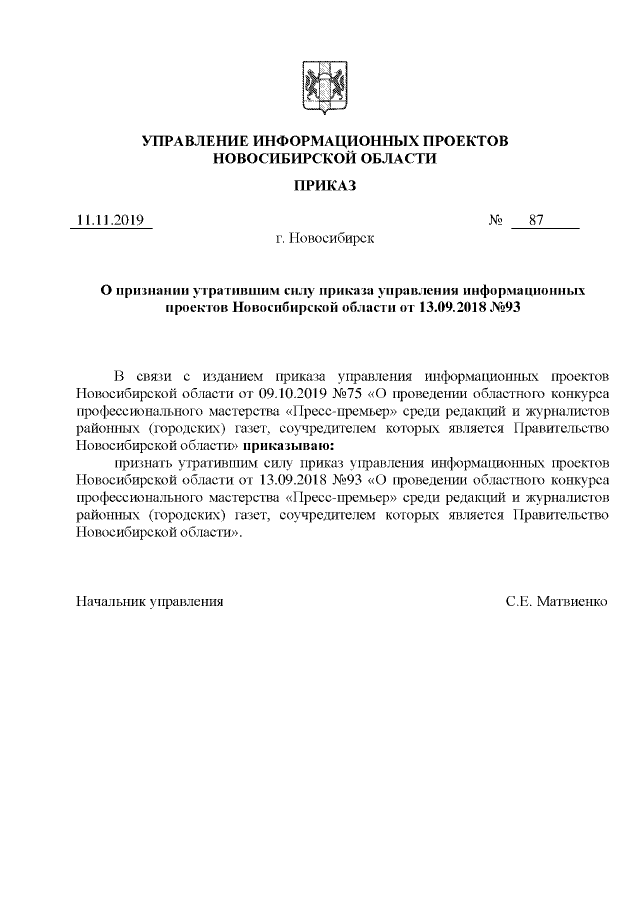 УПРАВЛЕНИЕ ИНФОРМАЦИОННЫХ ПРОЕКТОВ НОВОСИБИРСКОЙ ОБЛАСТИ

ПРИКАЗ

11.11.2019 № 87

г. Новосибирск

О признании утратившим силу приказа управления информационных проектов Новосибирской области от 13.09.2018 №93

В связи с изданием приказа управления информационных проектов Новосибирской области от 09.10.2019 №75 «О проведении областного конкурса профессионального мастерства «Пресс-премьер» среди редакций и журналистов районных (городских) газет, соучредителем которых является Правительство Новосибирской области» приказываю:

признать утратившим силу приказ управления информационных проектов Новосибирской области от 13.09.2018 №93 «О проведении областного конкурса профессионального мастерства «Пресс-премьер» среди редакций и журналистов районных (городских) газет, соучредителем которых является Правительство Новосибирской области».

Начальник управления С.Е. Матвиенко